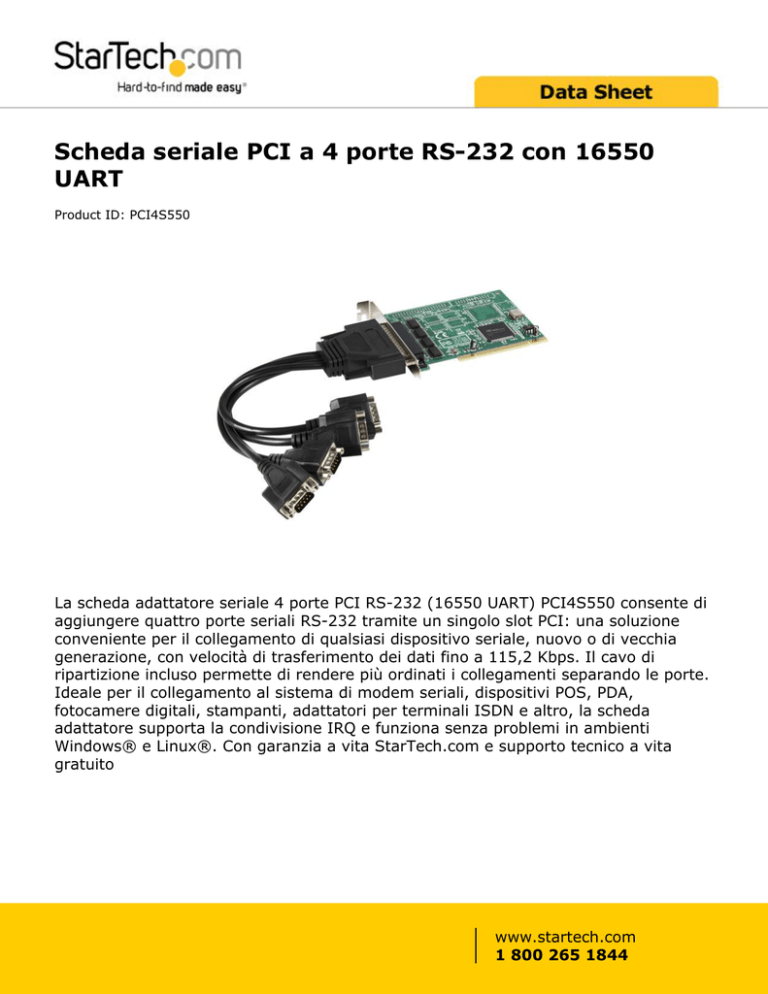 StarTech.com
Hard-to-find made easy®

Data Sheet

Scheda seriale PCI a 4 porte RS-232 con 16550 UART

Product ID: PCI4S550

La scheda adattatore seriale 4 porte PCI RS-232 (16550 UART) PCI4S550 consente di aggiungere quattro porte seriali RS-232 tramite un singolo slot PCI: una soluzione conveniente per il collegamento di qualsiasi dispositivo seriale, nuovo o di vecchia generazione, con velocità di trasferimento dei dati fino a 115,2 Kbps. Il cavo di ripartizione incluso permette di rendere più ordinati i collegamenti separando le porte. Ideale per il collegamento al sistema di modem seriali, dispositivi POS, PDA, fotocamere digitali, stampanti, adattatori per terminali ISDN e altro, la scheda adattatore supporta la condivisione IRQ e funziona senza problemi in ambienti Windows® e Linux®. Con garanzia a vita StarTech.com e supporto tecnico a vita gratuito

www.startech.com
1 800 265 1844